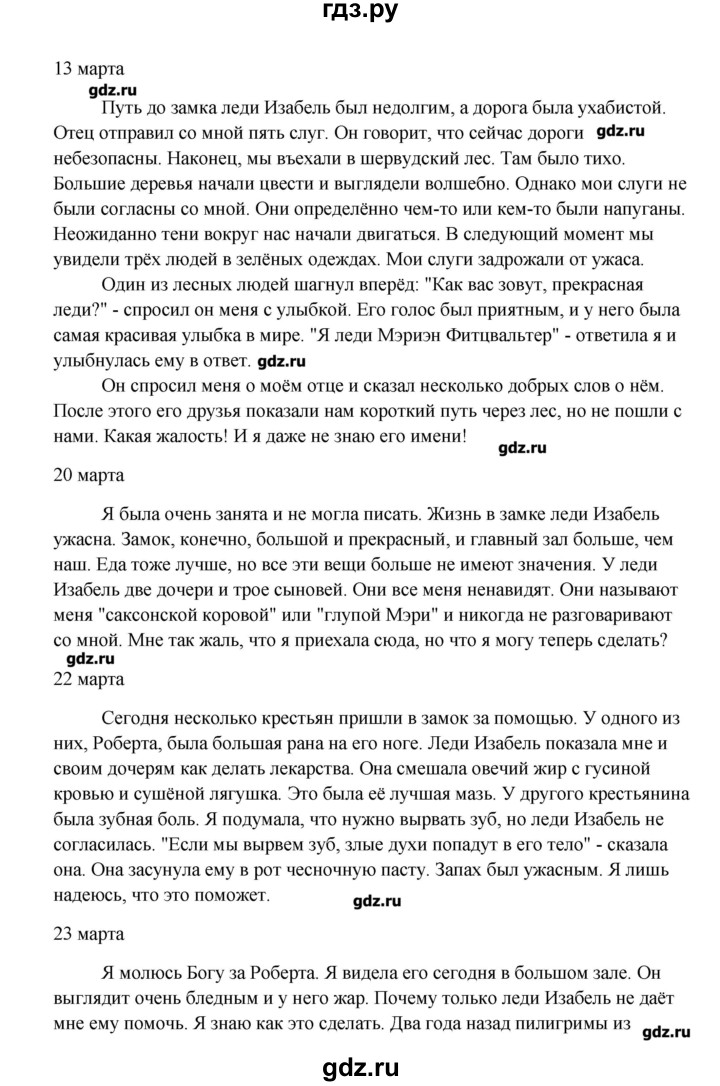 гдз.ру

13 марта

gdz.ru

Путь до замка леди Изабель был недолгим, а дорога была ухабистой. Отец отправил со мной пять слуг. Он говорит, что сейчас дороги gdz.ru небезопасны. Наконец, мы въехали в шервудский лес. Там было тихо. Большие деревья начали цвести и выглядели волшебно. Однако мои слуги не были согласны со мной. Они определённо чем-то или кем-то были напуганы. Неожиданно тени вокруг нас начали двигаться. В следующий момент мы увидели трёх людей в зелёных одеждах. Мои слуги задрожали от ужаса.

Один из лесных людей шагнул вперёд: "Как вас зовут, прекрасная леди?" - спросил он меня с улыбкой. Его голос был приятным, и у него была самая красивая улыбка в мире. "Я леди Мэриэн Фитцвальтер" - ответила я и улыбнулась ему в ответ. gdz.ru

Он спросил меня о моём отце и сказал несколько добрых слов о нём. После этого его друзья показали нам короткий путь через лес, но не пошли с нами. Какая жалость! И я даже не знаю его имени!

gdz.ru

20 марта

Я была очень занята и не могла писать. Жизнь в замке леди Изабель ужасна. Замок, конечно, большой и прекрасный, и главный зал больше, чем наш. Еда тоже лучше, но все эти вещи больше не имеют значения. У леди Изабель две дочери и трое сыновей. Они все меня ненавидят. Они называют меня "саксонской коровой" или "глупой Мэри" и никогда не разговаривают со мной. Мне так жаль, что я приехала сюда, но что я могу теперь сделать?

gdz.ru

22 марта

Сегодня несколько крестьян пришли в замок за помощью. У одного из них, Роберта, была большая рана на его ноге. Леди Изабель показала мне и своим дочерям как делать лекарства. Она смешала овечий жир с гусиной кровью и сушёной лягушка. Это была её лучшая мазь. У другого крестьянина была зубная боль. Я подумала, что нужно вырвать зуб, но леди Изабель не согласилась. "Если мы вырвем зуб, злые духи попадут в его тело" - сказала она. Она засунула ему в рот чесночную пасту. Запах был ужасным. Я лишь надеюсь, что это поможет.

gdz.ru

23 марта

Я молюсь Богу за Роберта. Я видела его сегодня в большом зале. Он выглядит очень бледным и у него жар. Почему только леди Изабель не даёт мне ему помочь. Я знаю как это сделать. Два года назад пилигримы из gdz.ru

gdz.ru